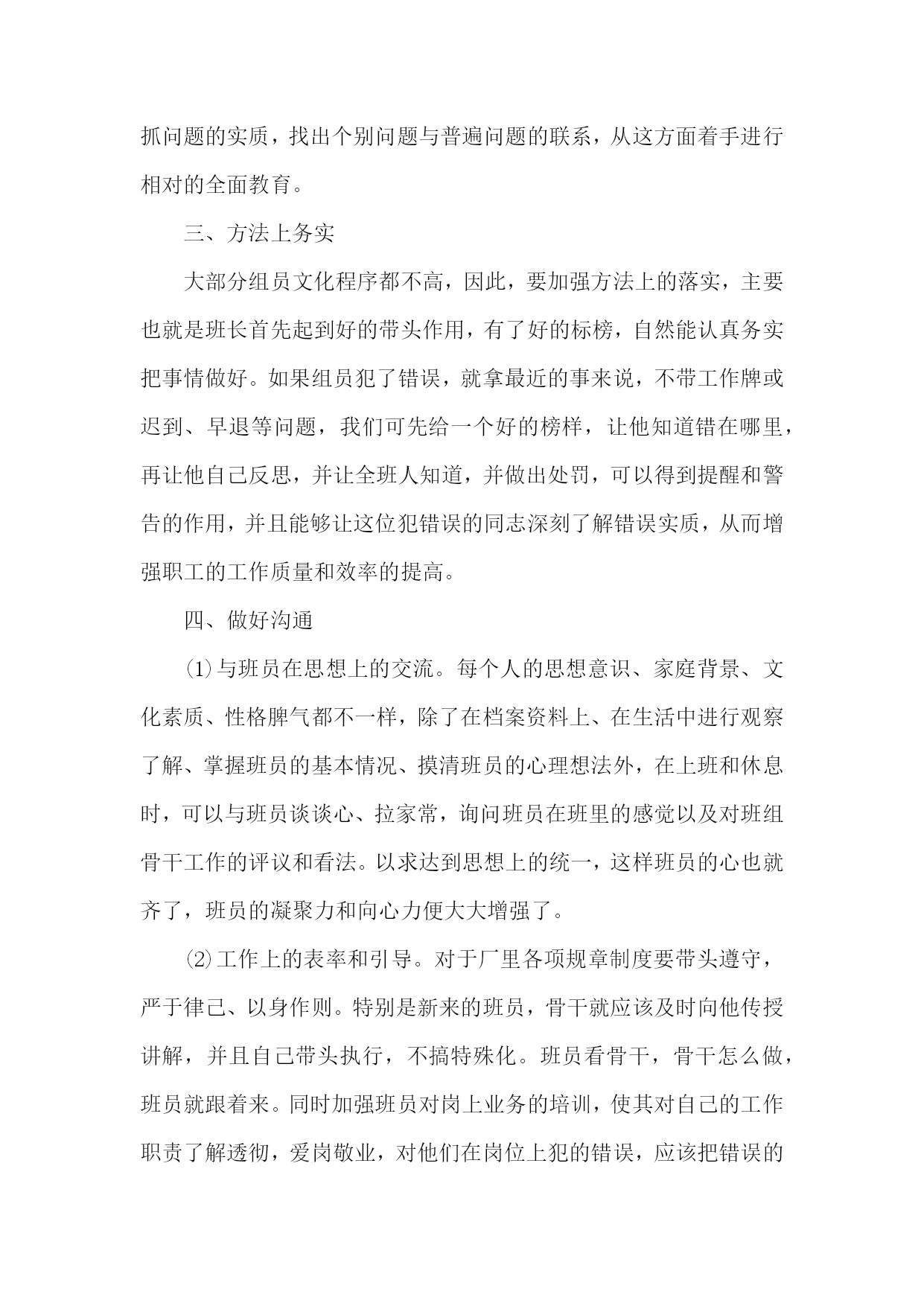 抓问题的实质，找出个别问题与普遍问题的联系，从这方面着手进行相对的全面教育。

三、方法上务实

大部分组员文化程序都不高，因此，要加强方法上的落实，主要也就是班长首先起到好的带头作用，有了好的标榜，自然能认真务实把事情做好。如果组员犯了错误，就拿最近的事来说，不带工作牌或迟到、早退等问题，我们可先给一个好的榜样，让他知道错在哪里，再让他自己反思，并让全班人知道，并做出处罚，可以得到提醒和警告的作用，并且能够让这位犯错误的同志深刻了解错误实质，从而增强职工的工作质量和效率的提高。

四、做好沟通

⑴与班员在思想上的交流。每个人的思想意识、家庭背景、文化素质、性格脾气都不一样，除了在档案资料上、在生活中进行观察了解、掌握班员的基本情况、摸清班员的心理想法外，在上班和休息时，可以与班员谈谈心、拉家常，询问班员在班里的感觉以及对班组骨干工作的评议和看法。以求达到思想上的统一，这样班员的心也就齐了，班员的凝聚力和向心力便大大增强了。

⑵工作上的表率和引导。对于厂里各项规章制度要带头遵守，严于律己、以身作则。特别是新来的班员，骨干就应该及时向他传授讲解，并且自己带头执行，不搞特殊化。班员看骨干，骨干怎么做，班员就跟着来。同时加强班员对岗上业务的培训，使其对自己的工作职责了解透彻，爱岗敬业，对他们在岗位上犯的错误，应该把错误的